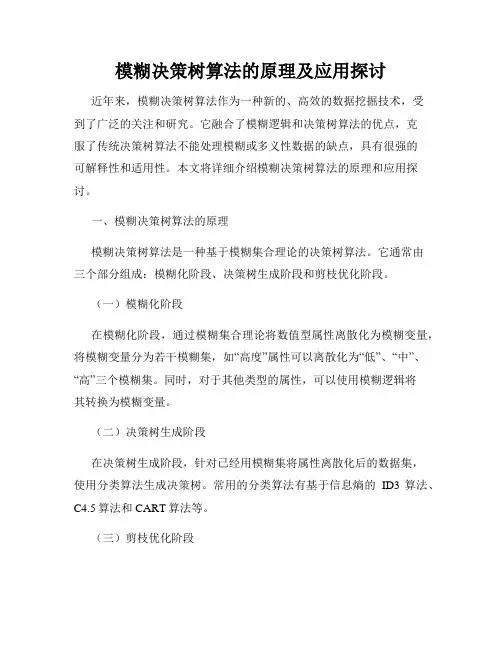 模糊决策树算法的原理及应用探讨

近年来，模糊决策树算法作为一种新的、高效的数据挖掘技术，受到了广泛的关注和研究。它融合了模糊逻辑和决策树算法的优点，克服了传统决策树算法不能处理模糊或多义性数据的缺点，具有很强的可解释性和适用性。本文将详细介绍模糊决策树算法的原理和应用探讨。

一、模糊决策树算法的原理

模糊决策树算法是一种基于模糊集合理论的决策树算法。它通常由三个部分组成：模糊化阶段、决策树生成阶段和剪枝优化阶段。

（一）模糊化阶段

在模糊化阶段，通过模糊集合理论将数值型属性离散化为模糊变量，将模糊变量分为若干模糊集，如“高度”属性可以离散化为“低”、“中”、“高”三个模糊集。同时，对于其他类型的属性，可以使用模糊逻辑将其转换为模糊变量。

（二）决策树生成阶段

在决策树生成阶段，针对已经用模糊集将属性离散化后的数据集，使用分类算法生成决策树。常用的分类算法有基于信息熵的 ID3 算法、C4.5 算法和 CART 算法等。

（三）剪枝优化阶段